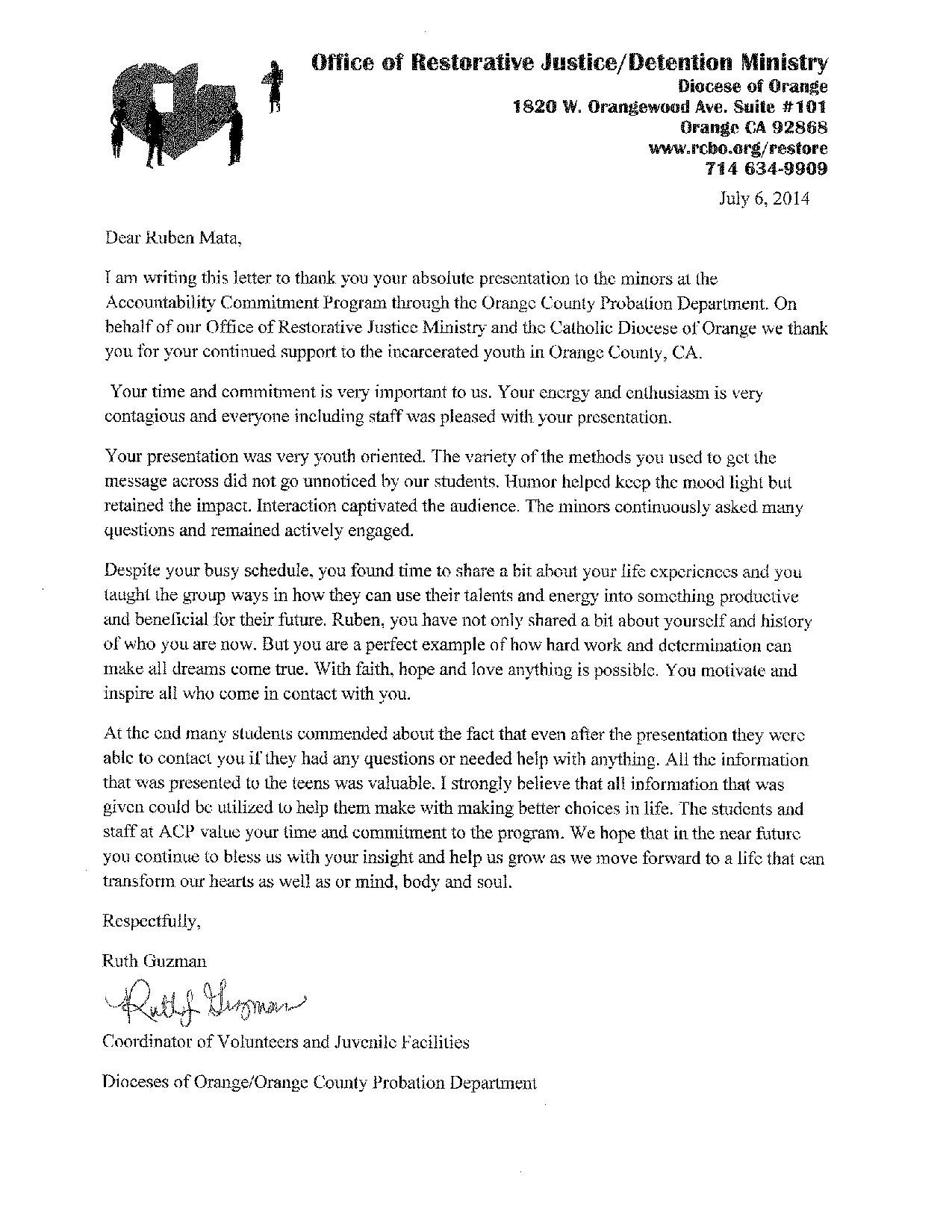 Office of Restorative Justice/Detention Ministry
Diocese of Orange
1820 W. Orangewood Ave. Suite #101
Orange CA 92868
www.rcbo.org/restore
714 634-9909

July 6, 2014

Dear Ruben Mata,

I am writing this letter to thank you your absolute presentation to the minors at the Accountability Commitment Program through the Orange County Probation Department. On behalf of our Office of Restorative Justice Ministry and the Catholic Diocese of Orange we thank you for your continued support to the incarcerated youth in Orange County, CA.

Your time and commitment is very important to us. Your energy and enthusiasm is very contagious and everyone including staff was pleased with your presentation.

Your presentation was very youth oriented. The variety of the methods you used to get the message across did not go unnoticed by our students. Humor helped keep the mood light but retained the impact. Interaction captivated the audience. The minors continuously asked many questions and remained actively engaged.

Despite your busy schedule, you found time to share a bit about your life experiences and you taught the group ways in how they can use their talents and energy into something productive and beneficial for their future. Ruben, you have not only shared a bit about yourself and history of who you are now. But you are a perfect example of how hard work and determination can make all dreams come true. With faith, hope and love anything is possible. You motivate and inspire all who come in contact with you.

At the end many students commended about the fact that even after the presentation they were able to contact you if they had any questions or needed help with anything. All the information that was presented to the teens was valuable. I strongly believe that all information that was given could be utilized to help them make with making better choices in life. The students and staff at ACP value your time and commitment to the program. We hope that in the near future you continue to bless us with your insight and help us grow as we move forward to a life that can transform our hearts as well as or mind, body and soul.

Respectfully,

Ruth Guzman

Ruth Guzman

Coordinator of Volunteers and Juvenile Facilities

Dioceses of Orange/Orange County Probation Department